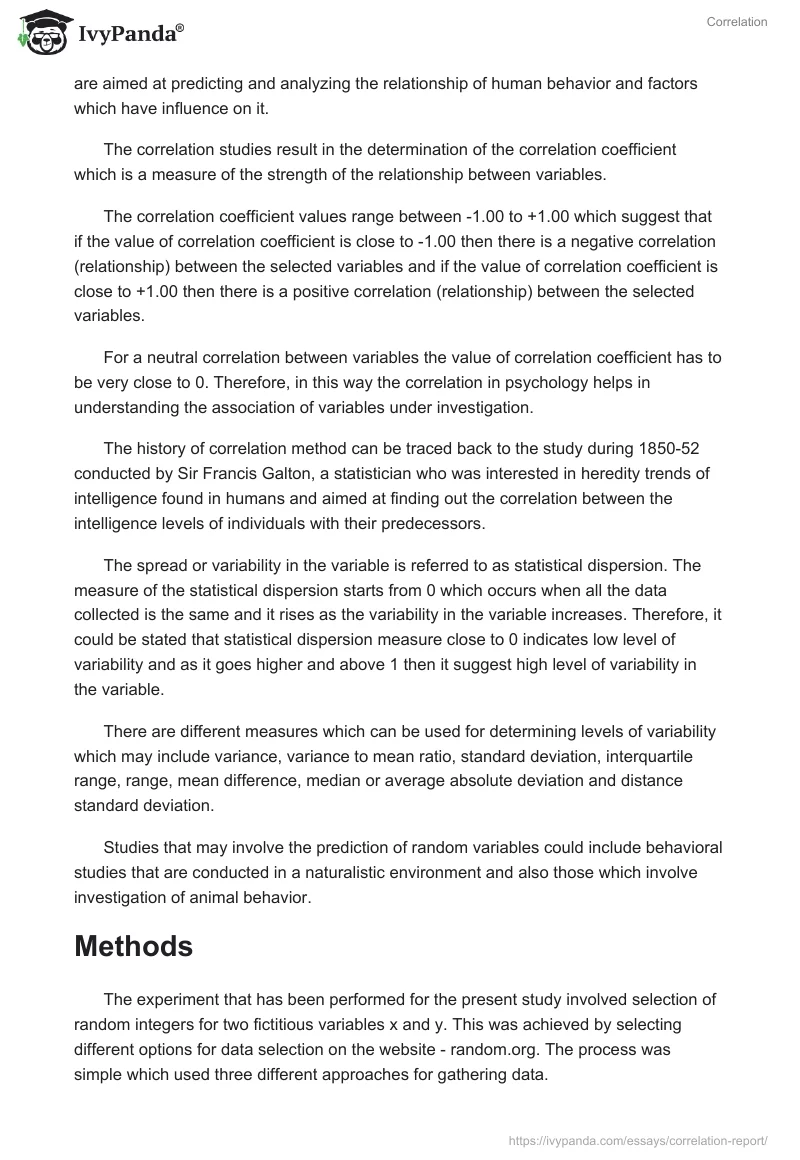 IvyPanda®

Correlation

are aimed at predicting and analyzing the relationship of human behavior and factors which have influence on it.

The correlation studies result in the determination of the correlation coefficient which is a measure of the strength of the relationship between variables.

The correlation coefficient values range between -1.00 to +1.00 which suggest that if the value of correlation coefficient is close to -1.00 then there is a negative correlation (relationship) between the selected variables and if the value of correlation coefficient is close to +1.00 then there is a positive correlation (relationship) between the selected variables.

For a neutral correlation between variables the value of correlation coefficient has to be very close to 0. Therefore, in this way the correlation in psychology helps in understanding the association of variables under investigation.

The history of correlation method can be traced back to the study during 1850-52 conducted by Sir Francis Galton, a statistician who was interested in heredity trends of intelligence found in humans and aimed at finding out the correlation between the intelligence levels of individuals with their predecessors.

The spread or variability in the variable is referred to as statistical dispersion. The measure of the statistical dispersion starts from 0 which occurs when all the data collected is the same and it rises as the variability in the variable increases. Therefore, it could be stated that statistical dispersion measure close to 0 indicates low level of variability and as it goes higher and above 1 then it suggest high level of variability in the variable.

There are different measures which can be used for determining levels of variability which may include variance, variance to mean ratio, standard deviation, interquartile range, range, mean difference, median or average absolute deviation and distance standard deviation.

Studies that may involve the prediction of random variables could include behavioral studies that are conducted in a naturalistic environment and also those which involve investigation of animal behavior.

Methods

The experiment that has been performed for the present study involved selection of random integers for two fictitious variables x and y. This was achieved by selecting different options for data selection on the website - random.org. The process was simple which used three different approaches for gathering data.

https://ivypanda.com/essays/correlation-report/